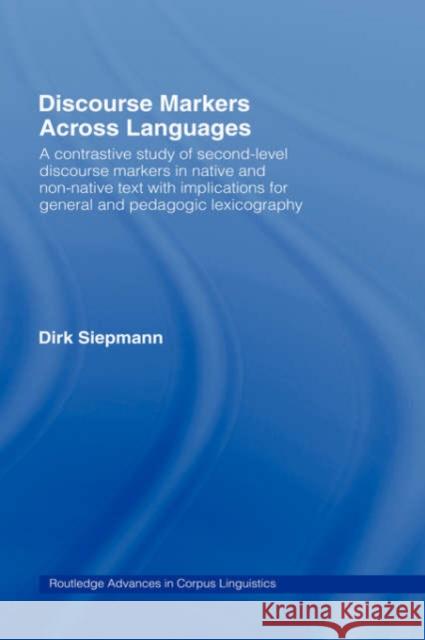 Discourse Markers Across Languages

A contrastive study of second-level discourse markers in native and non-native text with implications for general and pedagogic lexicography

Dirk Siepmann

Routledge Advances in Corpus Linguistics